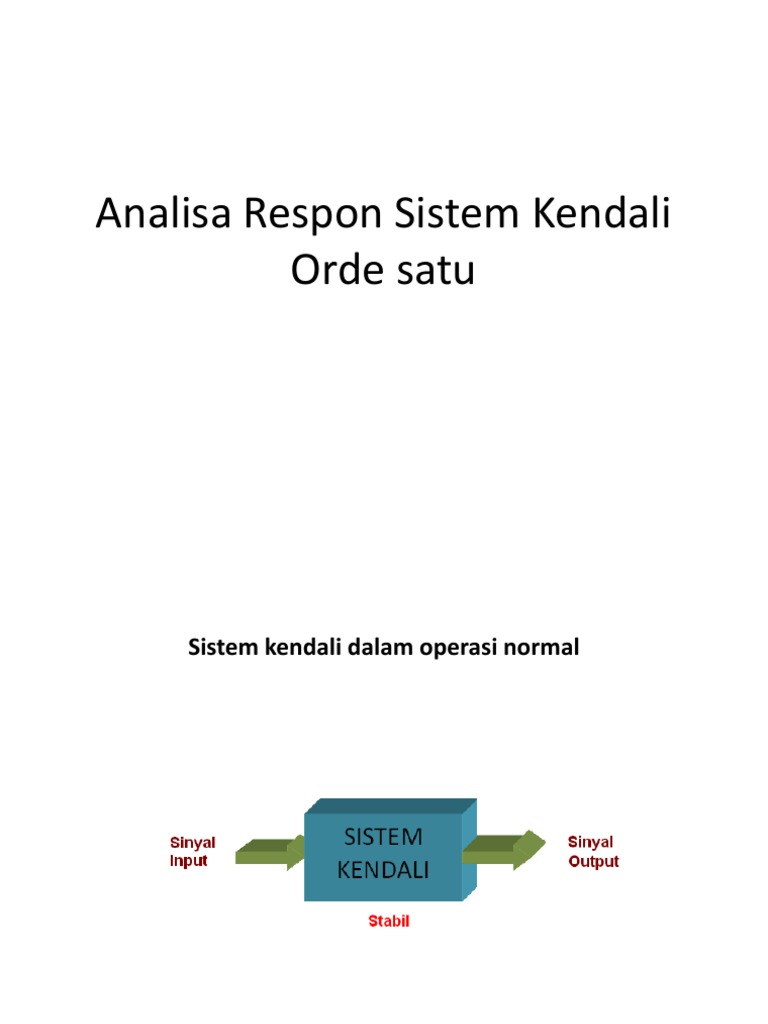 Analisa Respon Sistem Kendali Orde satu

Sistem kendali dalam operasi normal

Sinyal
Input

SISTEM
KENDALI

Sinyal
Output

Stabil